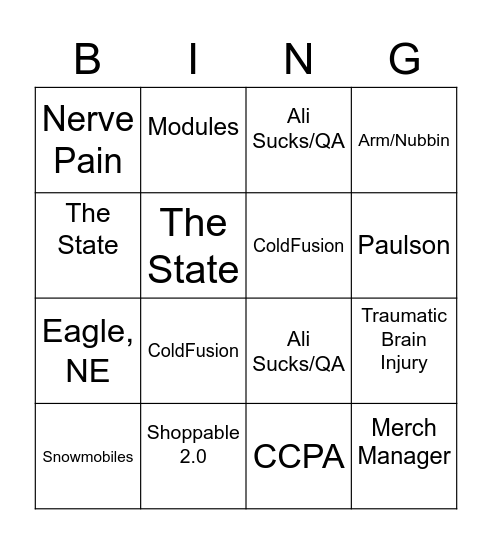 | B | I | N | G |
|---|---|---|---|
| Nerve Pain | Modules | Ali Sucks/QA | Arm/Nubbin |
| The State | The State | ColdFusion | Paulson |
| Eagle, NE | ColdFusion | Ali Sucks/QA | Traumatic Brain Injury |
| Snowmobiles | Shoppable 2.0 | CCPA | Merch Manager |